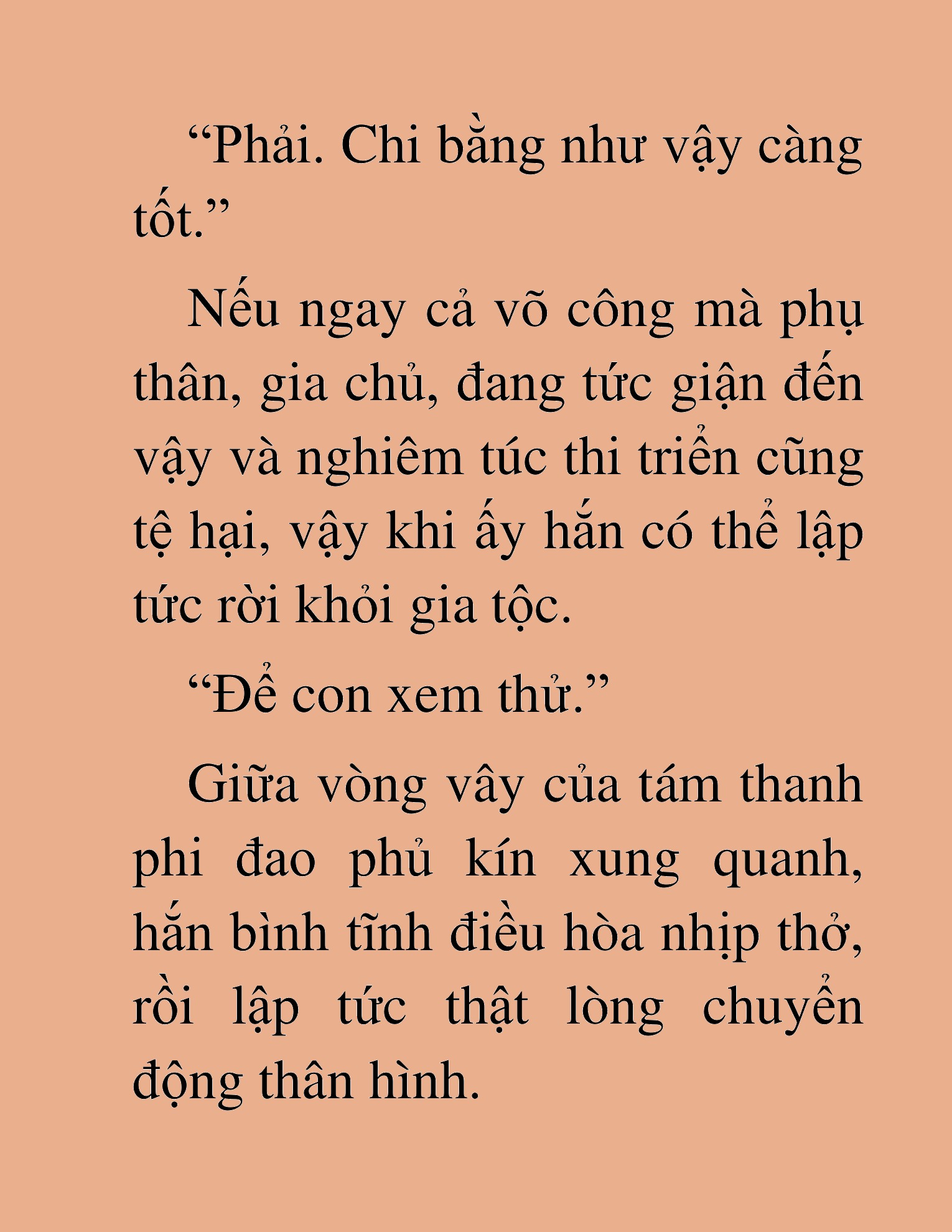 “Phải. Chi bằng như vậy càng tốt.”

Nếu ngay cả võ công mà phụ thân, gia chủ, đang tức giận đến vậy và nghiêm túc thi triển cũng tệ hại, vậy khi ấy hắn có thể lập tức rời khỏi gia tộc.

“Để con xem thử.”

Giữa vòng vây của tám thanh phi đao phủ kín xung quanh, hắn bình tĩnh điều hòa nhịp thở, rồi lập tức thật lòng chuyển động thân hình.